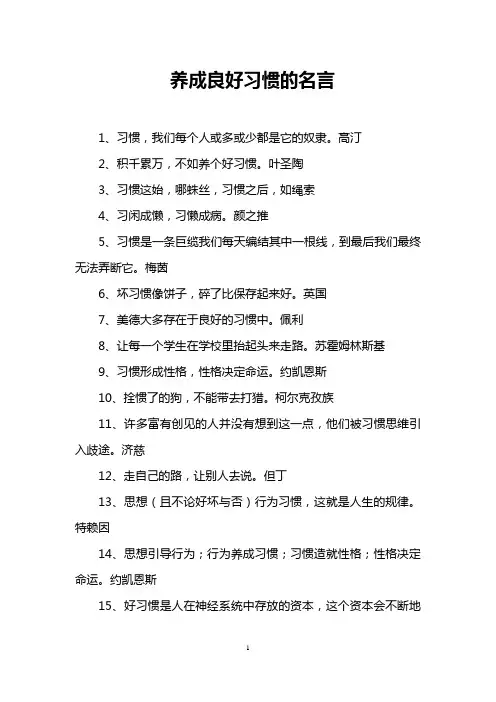 养成良好习惯的名言

1、习惯，我们每个人或多或少都是它的奴隶。高汀

2、积千累万，不如养个好习惯。叶圣陶

3、习惯这始，哪蛛丝，习惯之后，如绳索

4、习闲成懒，习懒成病。颜之推

5、习惯是一条巨缆我们每天编结其中一根线，到最后我们最终无法弄断它。梅茵

6、坏习惯像饼子，碎了比保存起来好。英国

7、美德大多存在于良好的习惯中。佩利

8、让每一个学生在学校里抬起头来走路。苏霍姆林斯基

9、习惯形成性格，性格决定命运。约凯恩斯

10、拴惯了的狗，不能带去打猎。柯尔克孜族

11、许多富有创见的人并没有想到这一点，他们被习惯思维引入歧途。济慈

12、走自己的路，让别人去说。但丁

13、思想（且不论好坏与否）行为习惯，这就是人生的规律。特赖因

14、思想引导行为；行为养成习惯；习惯造就性格；性格决定命运。约凯恩斯

15、好习惯是人在神经系统中存放的资本，这个资本会不断地

1